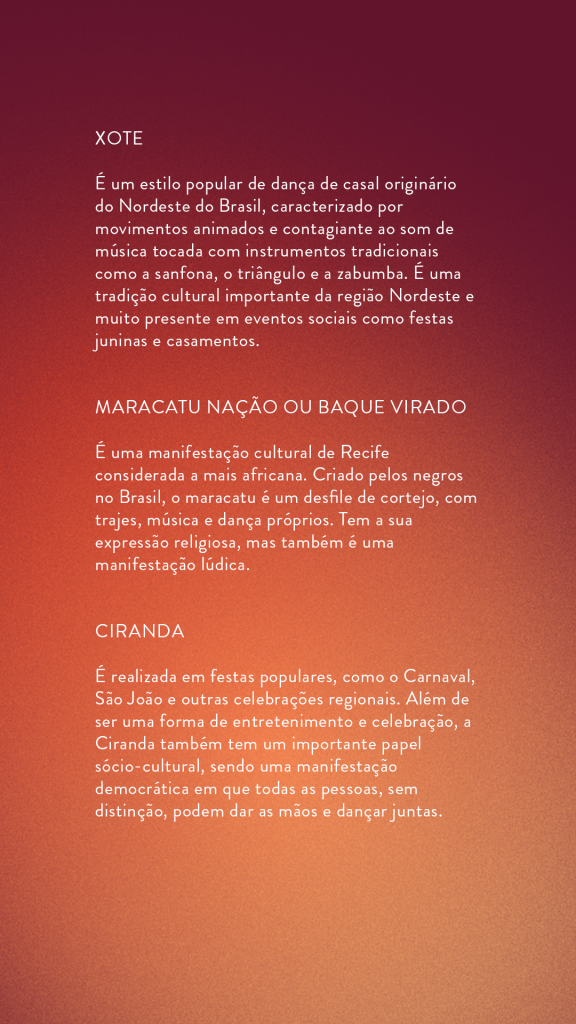 XOTE

É um estilo popular de dança de casal originário do Nordeste do Brasil, caracterizado por movimentos animados e contagiante ao som de música tocada com instrumentos tradicionais como a sanfona, o triângulo e a zabumba. É uma tradição cultural importante da região Nordeste e muito presente em eventos sociais como festas juninas e casamentos.

MARACATU NAÇÃO OU BAQUE VIRADO

É uma manifestação cultural de Recife considerada a mais africana. Criado pelos negros no Brasil, o maracatu é um desfile de cortejo, com trajes, música e dança próprios. Tem a sua expressão religiosa, mas também é uma manifestação lúdica.

CIRANDA

É realizada em festas populares, como o Carnaval, São João e outras celebrações regionais. Além de ser uma forma de entretenimento e celebração, a Ciranda também tem um importante papel sócio-cultural, sendo uma manifestação democrática em que todas as pessoas, sem distinção, podem dar as mãos e dançar juntas.